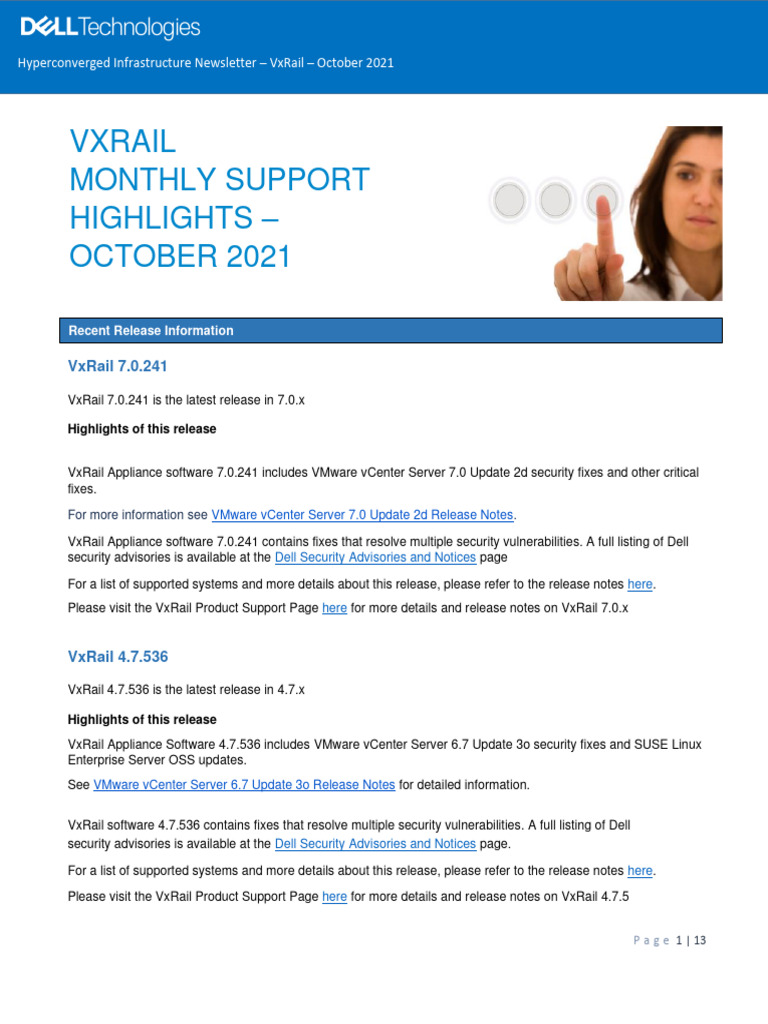 DELL Technologies

Hyperconverged Infrastructure Newsletter – VxRail – October 2021

VXRAIL
MONTHLY SUPPORT HIGHLIGHTS – OCTOBER 2021

Recent Release Information

VxRail 7.0.241

VxRail 7.0.241 is the latest release in 7.0.x

Highlights of this release

VxRail Appliance software 7.0.241 includes VMware vCenter Server 7.0 Update 2d security fixes and other critical fixes.

For more information see VMware vCenter Server 7.0 Update 2d Release Notes.

VxRail Appliance software 7.0.241 contains fixes that resolve multiple security vulnerabilities. A full listing of Dell security advisories is available at the Dell Security Advisories and Notices page

For a list of supported systems and more details about this release, please refer to the release notes here.

Please visit the VxRail Product Support Page here for more details and release notes on VxRail 7.0.x

VxRail 4.7.536

VxRail 4.7.536 is the latest release in 4.7.x

Highlights of this release

VxRail Appliance Software 4.7.536 includes VMware vCenter Server 6.7 Update 3o security fixes and SUSE Linux Enterprise Server OSS updates.

See VMware vCenter Server 6.7 Update 3o Release Notes for detailed information.

VxRail software 4.7.536 contains fixes that resolve multiple security vulnerabilities. A full listing of Dell security advisories is available at the Dell Security Advisories and Notices page.

For a list of supported systems and more details about this release, please refer to the release notes here.

Please visit the VxRail Product Support Page here for more details and release notes on VxRail 4.7.5

Page 1 | 13